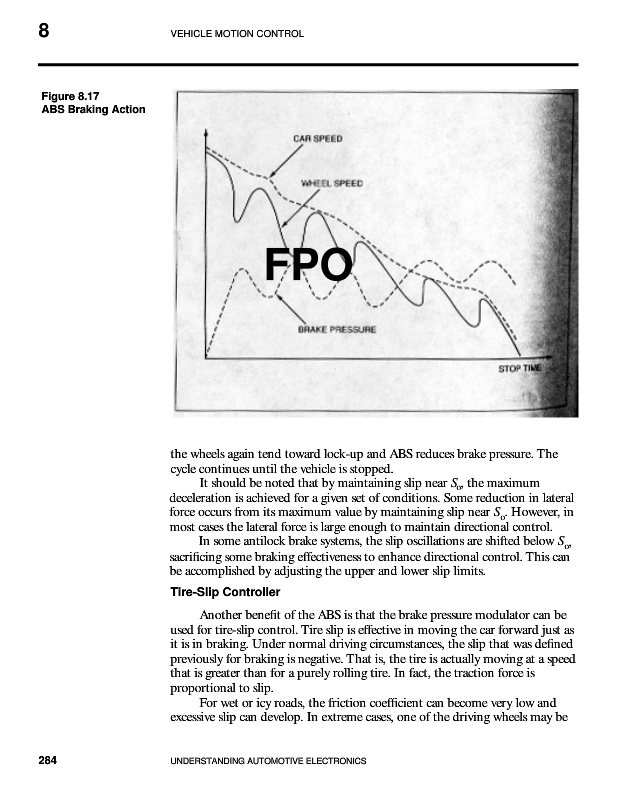 8 VEHICLE MOTION CONTROL

Figure 8.17
ABS Braking Action

CAR SPEED

WHEEL SPEED

FPO

BRAKE PRESSURE

STOP TIME

the wheels again tend toward lock-up and ABS reduces brake pressure. The cycle continues until the vehicle is stopped.

It should be noted that by maintaining slip near $S_o$, the maximum deceleration is achieved for a given set of conditions. Some reduction in lateral force occurs from its maximum value by maintaining slip near $S_o$. However, in most cases the lateral force is large enough to maintain directional control.

In some antilock brake systems, the slip oscillations are shifted below $S_o$, sacrificing some braking effectiveness to enhance directional control. This can be accomplished by adjusting the upper and lower slip limits.

Tire-Slip Controller

Another benefit of the ABS is that the brake pressure modulator can be used for tire-slip control. Tire slip is effective in moving the car forward just as it is in braking. Under normal driving circumstances, the slip that was defined previously for braking is negative. That is, the tire is actually moving at a speed that is greater than for a purely rolling tire. In fact, the traction force is proportional to slip.

For wet or icy roads, the friction coefficient can become very low and excessive slip can develop. In extreme cases, one of the driving wheels may be

284 UNDERSTANDING AUTOMOTIVE ELECTRONICS